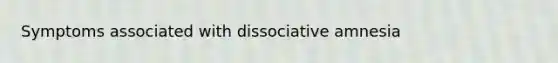 Symptoms associated with dissociative amnesia